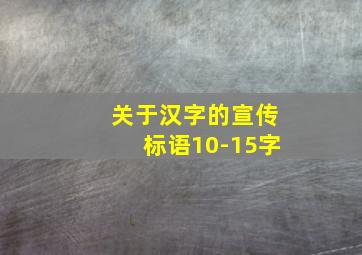 关于汉字的宣传标语10-15字